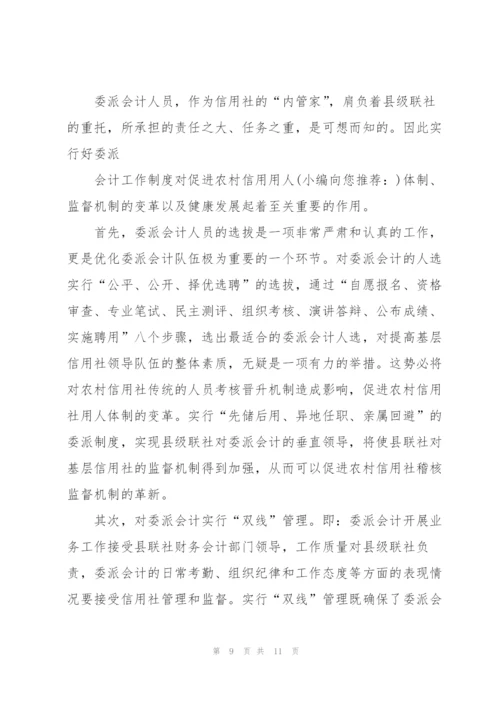 委派会计人员，作为信用社的“内管家”，肩负着县级联社的重托，所承担的责任之大、任务之重，是可想而知的。因此实行好委派

会计工作制度对促进农村信用用人(小编向您推荐：)体制、监督机制的变革以及健康发展起着至关重要的作用。

首先，委派会计人员的选拔是一项非常严肃和认真的工作，更是优化委派会计队伍极为重要的一个环节。对委派会计的人选实行“公平、公开、择优选聘”的选拔，通过“自愿报名、资格审查、专业笔试、民主测评、组织考核、演讲答辩、公布成绩、实施聘用”八个步骤，选出最适合的委派会计人选，对提高基层信用社领导队伍的整体素质，无疑是一项有力的举措。这势必将对农村信用社传统的人员考核晋升机制造成影响，促进农村信用社用人体制的变革。实行“先储后用、异地任职、亲属回避”的委派制度，实现县级联社对委派会计的垂直领导，将使县联社对基层信用社的监督机制得到加强，从而可以促进农村信用社稽核监督机制的革新。

其次，对委派会计实行“双线”管理。即：委派会计开展业务工作接受县联社财务会计部门领导，工作质量对县级联社负责，委派会计的日常考勤、组织纪律和工作态度等方面的表现情况要接受信用社管理和监督。实行“双线”管理既确保了委派会

第 9 页 共 11 页